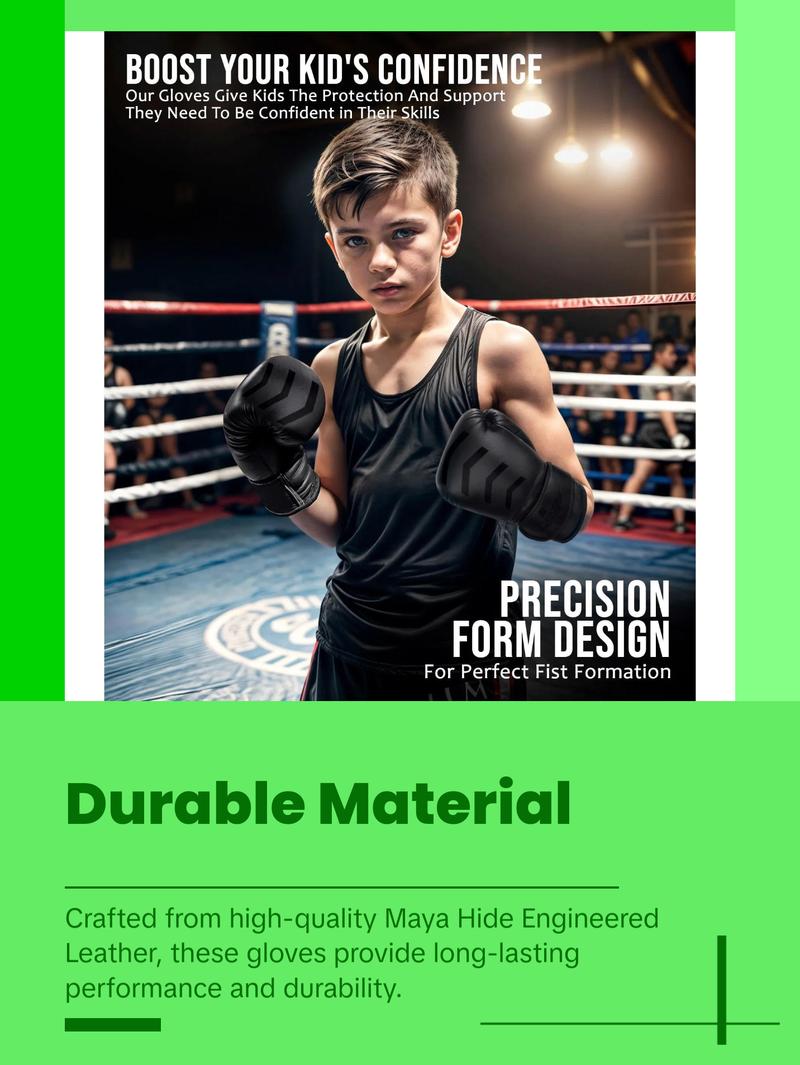 BOOST YOUR KID'S CONFIDENCE
Our Gloves Give Kids The Protection And Support They Need To Be Confident in Their Skills

PRECISION FORM DESIGN
For Perfect Fist Formation

Durable Material

Crafted from high-quality Maya Hide Engineered Leather, these gloves provide long-lasting performance and durability.